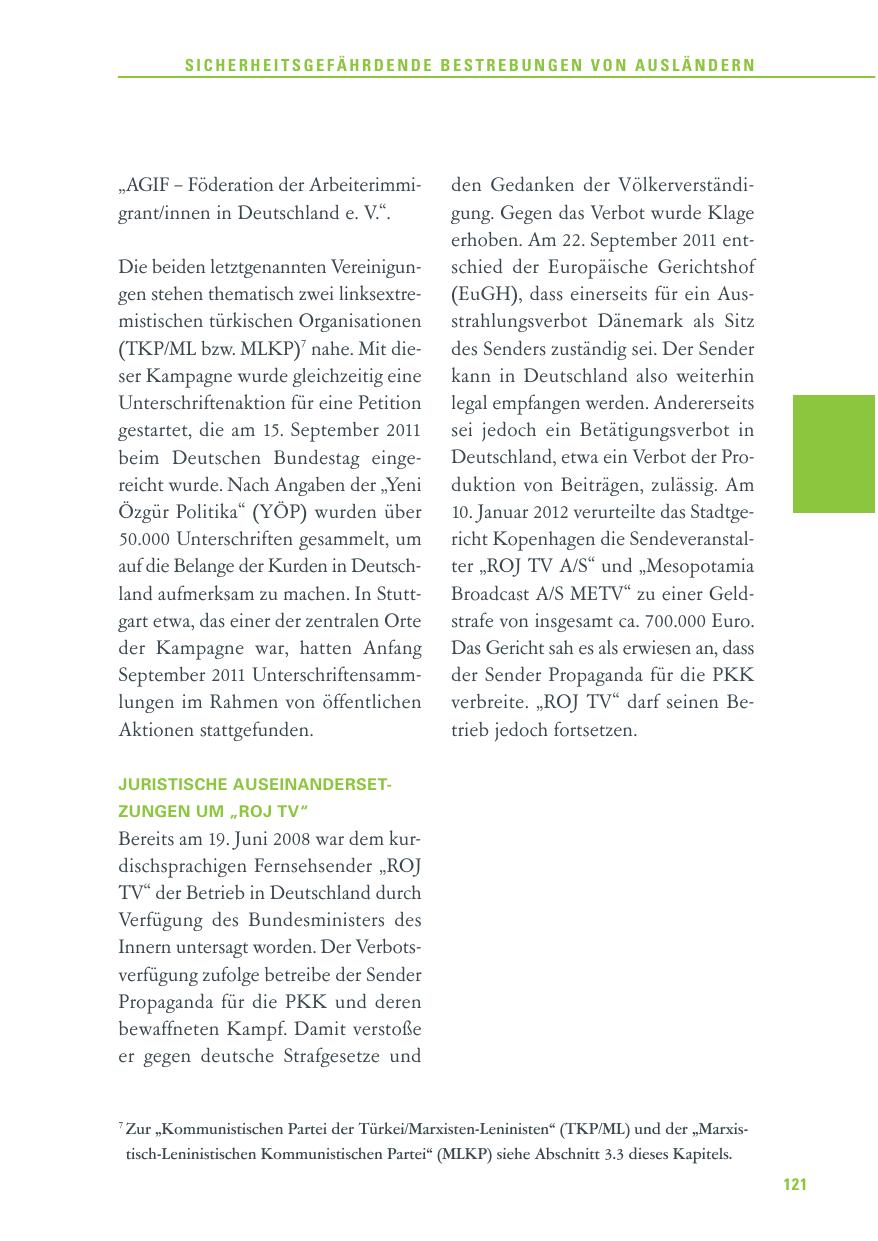 SICHERHEITSGEFÄHRDENDE BESTREBUNGEN VON AUSLÄNDERN

„AGIF – Föderation der Arbeiterimmigrant/innen in Deutschland e. V.“.

Die beiden letztgenannten Vereinigungen stehen thematisch zwei linksextremistischen türkischen Organisationen (TKP/ML bzw. MLKP)$^7$ nahe. Mit dieser Kampagne wurde gleichzeitig eine Unterschriftenaktion für eine Petition gestartet, die am 15. September 2011 beim Deutschen Bundestag eingereicht wurde. Nach Angaben der „Yeni Özgür Politika“ (YÖP) wurden über 50.000 Unterschriften gesammelt, um auf die Belange der Kurden in Deutschland aufmerksam zu machen. In Stuttgart etwa, das einer der zentralen Orte der Kampagne war, hatten Anfang September 2011 Unterschriftensammlungen im Rahmen von öffentlichen Aktionen stattgefunden.

JURISTISCHE AUSEINANDERSETZUNGEN UM „ROJ TV“

Bereits am 19. Juni 2008 war dem kurdischsprachigen Fernsehsender „ROJ TV“ der Betrieb in Deutschland durch Verfügung des Bundesministers des Innern untersagt worden. Der Verbotsverfügung zufolge betreibe der Sender Propaganda für die PKK und deren bewaffneten Kampf. Damit verstoße er gegen deutsche Strafgesetze und den Gedanken der Völkerverständigung. Gegen das Verbot wurde Klage erhoben. Am 22. September 2011 entschied der Europäische Gerichtshof (EuGH), dass einerseits für ein Ausstrahlungsverbot Dänemark als Sitz des Senders zuständig sei. Der Sender kann in Deutschland also weiterhin legal empfangen werden. Andererseits sei jedoch ein Betätigungsverbot in Deutschland, etwa ein Verbot der Produktion von Beiträgen, zulässig. Am 10. Januar 2012 verurteilte das Stadtgericht Kopenhagen die Sendeveranstalter „ROJ TV A/S“ und „Mesopotamia Broadcast A/S METV“ zu einer Geldstrafe von insgesamt ca. 700.000 Euro. Das Gericht sah es als erwiesen an, dass der Sender Propaganda für die PKK verbreite. „ROJ TV“ darf seinen Betrieb jedoch fortsetzen.

$^7$ Zur „Kommunistischen Partei der Türkei/Marxisten-Leninisten“ (TKP/ML) und der „Marxistisch-Leninistischen Kommunistischen Partei“ (MLKP) siehe Abschnitt 3.3 dieses Kapitels.

121